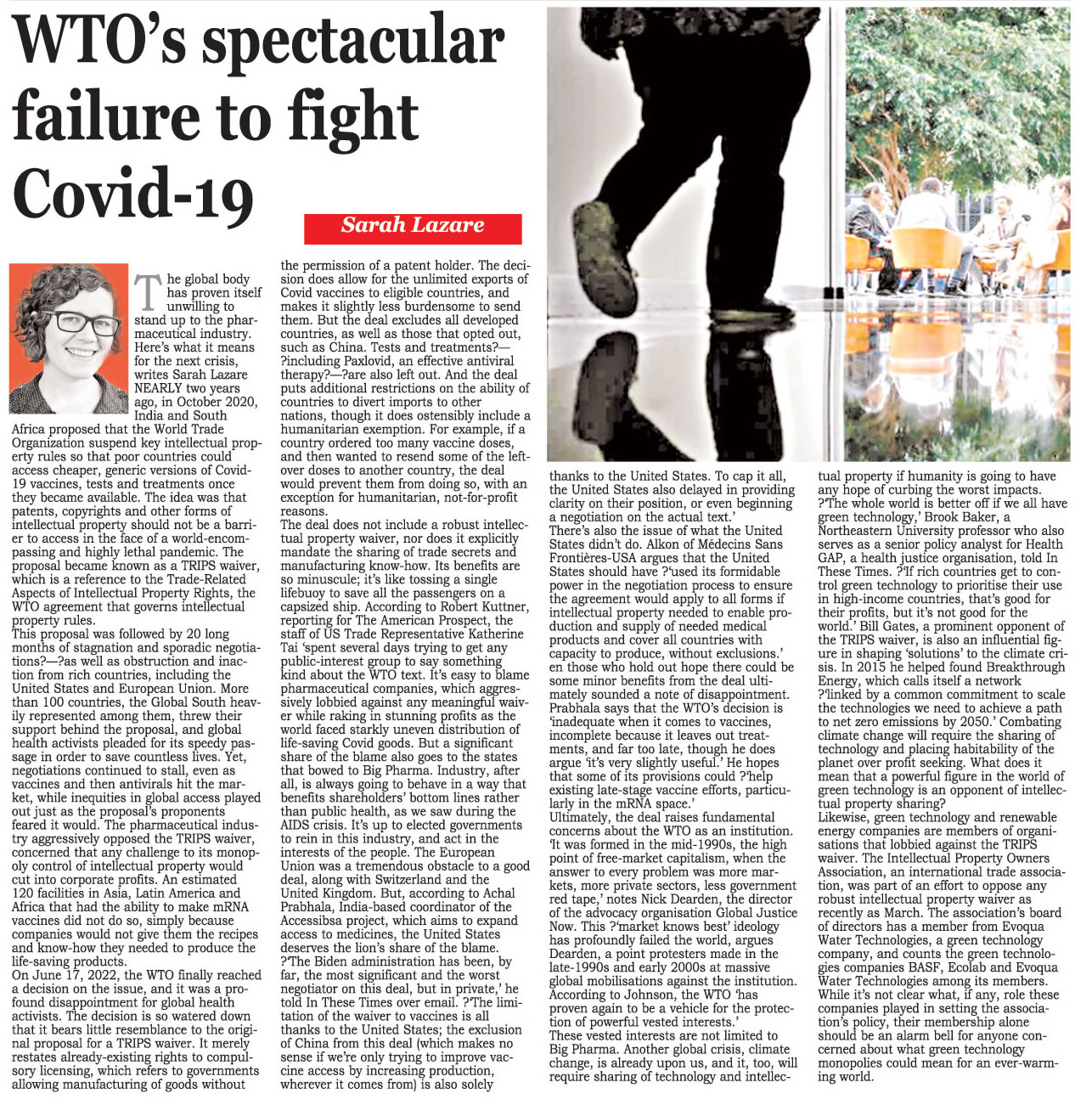 WTO's spectacular failure to fight Covid-19

Sarah Lazare

The global body has proven itself unwilling to stand up to the pharmaceutical industry. Here's what it means for the next crisis, writes Sarah Lazare

NEARLY two years ago, in October 2020, India and South Africa proposed that the World Trade Organization suspend key intellectual property rules so that poor countries could access cheaper, generic versions of Covid-19 vaccines, tests and treatments once they became available. The idea was that patents, copyrights and other forms of intellectual property should not be a barrier to access in the face of a world-encompassing and highly lethal pandemic. The proposal became known as a TRIPS waiver, which is a reference to the Trade-Related Aspects of Intellectual Property Rights, the WTO agreement that governs intellectual property rules.

This proposal was followed by 20 long months of stagnation and sporadic negotiations?—?as well as obstruction and inaction from rich countries, including the United States and European Union. More than 100 countries, the Global South heavily represented among them, threw their support behind the proposal, and global health activists pleaded for its speedy passage in order to save countless lives. Yet, negotiations continued to stall, even as vaccines and then antivirals hit the market, while inequities in global access played out just as the proposal's proponents feared it would. The pharmaceutical industry aggressively opposed the TRIPS waiver, concerned that any challenge to its monopoly control of intellectual property would cut into corporate profits. An estimated 120 facilities in Asia, Latin America and Africa that had the ability to make mRNA vaccines did not do so, simply because companies would not give them the recipes and know-how they needed to produce the life-saving products.

On June 17, 2022, the WTO finally reached a decision on the issue, and it was a profound disappointment for global health activists. The decision is so watered down that it bears little resemblance to the original proposal for a TRIPS waiver. It merely restates already-existing rights to compulsory licensing, which refers to governments allowing manufacturing of goods without the permission of a patent holder. The decision does allow for the unlimited exports of Covid vaccines to eligible countries, and makes it slightly less burdensome to send them. But the deal excludes all developed countries, as well as those that opted out, such as China. Tests and treatments?—?including Paxlovid, an effective antiviral therapy?—?are also left out. And the deal puts additional restrictions on the ability of countries to divert imports to other nations, though it does ostensibly include a humanitarian exemption. For example, if a country ordered too many vaccine doses, and then wanted to resend some of the leftover doses to another country, the deal would prevent them from doing so, with an exception for humanitarian, not-for-profit reasons.

The deal does not include a robust intellectual property waiver, nor does it explicitly mandate the sharing of trade secrets and manufacturing know-how. Its benefits are so minuscule; it's like tossing a single lifebuoy to save all the passengers on a capsized ship. According to Robert Kuttner, reporting for The American Prospect, the staff of US Trade Representative Katherine Tai 'spent several days trying to get any public-interest group to say something kind about the WTO text. It's easy to blame pharmaceutical companies, which aggressively lobbied against any meaningful waiver while raking in stunning profits as the world faced starkly uneven distribution of life-saving Covid goods. But a significant share of the blame also goes to the states that bowed to Big Pharma. Industry, after all, is always going to behave in a way that benefits shareholders' bottom lines rather than public health, as we saw during the AIDS crisis. It's up to elected governments to rein in this industry, and act in the interests of the people. The European Union was a tremendous obstacle to a good deal, along with Switzerland and the United Kingdom. But, according to Achal Prabhala, India-based coordinator of the Accessibsa project, which aims to expand access to medicines, the United States deserves the lion's share of the blame.

?'The Biden administration has been, by far, the most significant and the worst negotiator on this deal, but in private,' he told In These Times over email. ?'The limitation of the waiver to vaccines is all thanks to the United States; the exclusion of China from this deal (which makes no sense if we're only trying to improve vaccine access by increasing production, wherever it comes from) is also solely thanks to the United States. To cap it all, the United States also delayed in providing clarity on their position, or even beginning a negotiation on the actual text.'

There's also the issue of what the United States didn't do. Alkon of Médecins Sans Frontières-USA argues that the United States should have ?'used its formidable power in the negotiation process to ensure the agreement would apply to all forms if intellectual property needed to enable production and supply of needed medical products and cover all countries with capacity to produce, without exclusions.'

en those who hold out hope there could be some minor benefits from the deal ultimately sounded a note of disappointment. Prabhala says that the WTO's decision is 'inadequate when it comes to vaccines, incomplete because it leaves out treatments, and far too late, though he does argue 'it's very slightly useful.' He hopes that some of its provisions could ?'help existing late-stage vaccine efforts, particularly in the mRNA space.'

Ultimately, the deal raises fundamental concerns about the WTO as an institution. 'It was formed in the mid-1990s, the high point of free-market capitalism, when the answer to every problem was more markets, more private sectors, less government red tape,' notes Nick Dearden, the director of the advocacy organisation Global Justice Now. This ?'market knows best' ideology has profoundly failed the world, argues Dearden, a point protesters made in the late-1990s and early 2000s at massive global mobilisations against the institution. According to Johnson, the WTO 'has proven again to be a vehicle for the protection of powerful vested interests.'

These vested interests are not limited to Big Pharma. Another global crisis, climate change, is already upon us, and it, too, will require sharing of technology and intellectual property if humanity is going to have any hope of curbing the worst impacts.

?'The whole world is better off if we all have green technology,' Brook Baker, a Northeastern University professor who also serves as a senior policy analyst for Health GAP, a health justice organisation, told In These Times. ?'If rich countries get to control green technology to prioritise their use in high-income countries, that's good for their profits, but it's not good for the world.' Bill Gates, a prominent opponent of the TRIPS waiver, is also an influential figure in shaping 'solutions' to the climate crisis. In 2015 he helped found Breakthrough Energy, which calls itself a network ?'linked by a common commitment to scale the technologies we need to achieve a path to net zero emissions by 2050.' Combating climate change will require the sharing of technology and placing habitability of the planet over profit seeking. What does it mean that a powerful figure in the world of green technology is an opponent of intellectual property sharing?

Likewise, green technology and renewable energy companies are members of organisations that lobbied against the TRIPS waiver. The Intellectual Property Owners Association, an international trade association, was part of an effort to oppose any robust intellectual property waiver as recently as March. The association's board of directors has a member from Evoqua Water Technologies, a green technology company, and counts the green technologies companies BASF, Ecolab and Evoqua Water Technologies among its members. While it's not clear what, if any, role these companies played in setting the association's policy, their membership alone should be an alarm bell for anyone concerned about what green technology monopolies could mean for an ever-warming world.